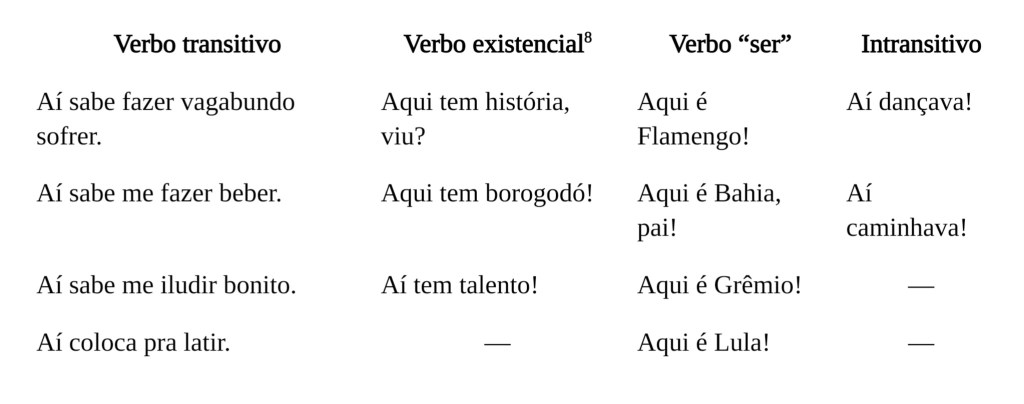 | Verbo transitivo | Verbo existencial$^{8}$ | Verbo "ser" | Intransitivo |
|---|---|---|---|
| Aí sabe fazer vagabundo sofrer. | Aqui tem história, viu? | Aqui é Flamengo! | Aí dançava! |
| Aí sabe me fazer beber. | Aqui tem borogodó! | Aqui é Bahia, pai! | Aí caminhava! |
| Aí sabe me iludir bonito. | Aí tem talento! | Aqui é Grêmio! | — |
| Aí coloca pra latir. | — | Aqui é Lula! | — |